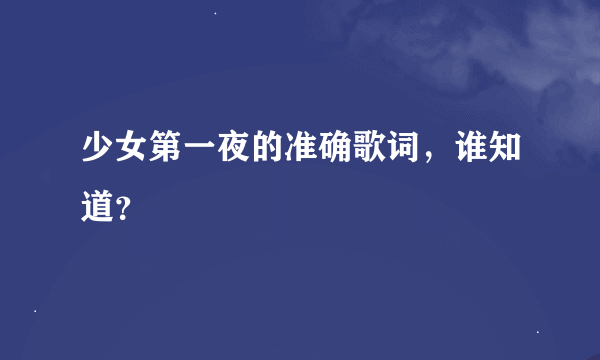 少女第一夜的准确歌词，谁知道?